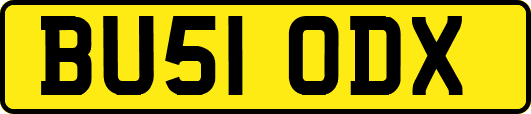 BU51 ODX